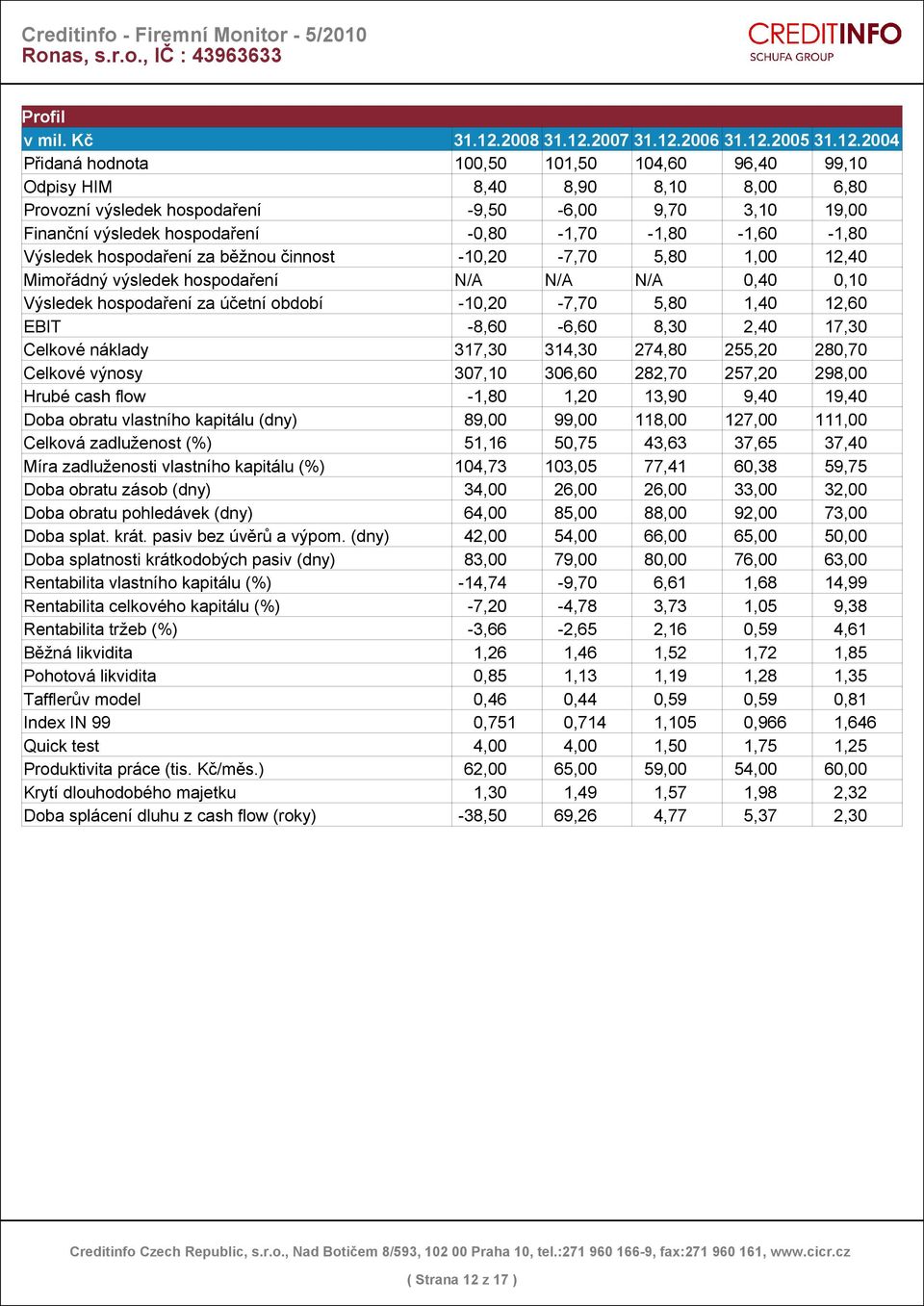 Creditinfo - Firemní Monitor - 5/2010
Ronas, s.r.o., IČ : 43963633

CREDITINFO
SCHUFA GROUP

Profil

| v mil. Kč | 31.12.2008 | 31.12.2007 | 31.12.2006 | 31.12.2005 | 31.12.2004 |
|---|---|---|---|---|---|
| Přidaná hodnota | 100,50 | 101,50 | 104,60 | 96,40 | 99,10 |
| Odpisy HIM | 8,40 | 8,90 | 8,10 | 8,00 | 6,80 |
| Provozní výsledek hospodaření | -9,50 | -6,00 | 9,70 | 3,10 | 19,00 |
| Finanční výsledek hospodaření | -0,80 | -1,70 | -1,80 | -1,60 | -1,80 |
| Výsledek hospodaření za běžnou činnost | -10,20 | -7,70 | 5,80 | 1,00 | 12,40 |
| Mimořádný výsledek hospodaření | N/A | N/A | N/A | 0,40 | 0,10 |
| Výsledek hospodaření za účetní období | -10,20 | -7,70 | 5,80 | 1,40 | 12,60 |
| EBIT | -8,60 | -6,60 | 8,30 | 2,40 | 17,30 |
| Celkové náklady | 317,30 | 314,30 | 274,80 | 255,20 | 280,70 |
| Celkové výnosy | 307,10 | 306,60 | 282,70 | 257,20 | 298,00 |
| Hrubé cash flow | -1,80 | 1,20 | 13,90 | 9,40 | 19,40 |
| Doba obratu vlastního kapitálu (dny) | 89,00 | 99,00 | 118,00 | 127,00 | 111,00 |
| Celková zadluženost (%) | 51,16 | 50,75 | 43,63 | 37,65 | 37,40 |
| Míra zadluženosti vlastního kapitálu (%) | 104,73 | 103,05 | 77,41 | 60,38 | 59,75 |
| Doba obratu zásob (dny) | 34,00 | 26,00 | 26,00 | 33,00 | 32,00 |
| Doba obratu pohledávek (dny) | 64,00 | 85,00 | 88,00 | 92,00 | 73,00 |
| Doba splat. krát. pasiv bez úvěrů a výpom. (dny) | 42,00 | 54,00 | 66,00 | 65,00 | 50,00 |
| Doba splatnosti krátkodobých pasiv (dny) | 83,00 | 79,00 | 80,00 | 76,00 | 63,00 |
| Rentabilita vlastního kapitálu (%) | -14,74 | -9,70 | 6,61 | 1,68 | 14,99 |
| Rentabilita celkového kapitálu (%) | -7,20 | -4,78 | 3,73 | 1,05 | 9,38 |
| Rentabilita tržeb (%) | -3,66 | -2,65 | 2,16 | 0,59 | 4,61 |
| Běžná likvidita | 1,26 | 1,46 | 1,52 | 1,72 | 1,85 |
| Pohotová likvidita | 0,85 | 1,13 | 1,19 | 1,28 | 1,35 |
| Tafflerův model | 0,46 | 0,44 | 0,59 | 0,59 | 0,81 |
| Index IN 99 | 0,751 | 0,714 | 1,105 | 0,966 | 1,646 |
| Quick test | 4,00 | 4,00 | 1,50 | 1,75 | 1,25 |
| Produktivita práce (tis. Kč/měs.) | 62,00 | 65,00 | 59,00 | 54,00 | 60,00 |
| Krytí dlouhodobého majetku | 1,30 | 1,49 | 1,57 | 1,98 | 2,32 |
| Doba splácení dluhu z cash flow (roky) | -38,50 | 69,26 | 4,77 | 5,37 | 2,30 |

Creditinfo Czech Republic, s.r.o., Nad Botičem 8/593, 102 00 Praha 10, tel.:271 960 166-9, fax:271 960 161, www.cicr.cz

( Strana 12 z 17 )